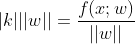 $|k|||w|| = \frac{f(x;w)}{||w||}$